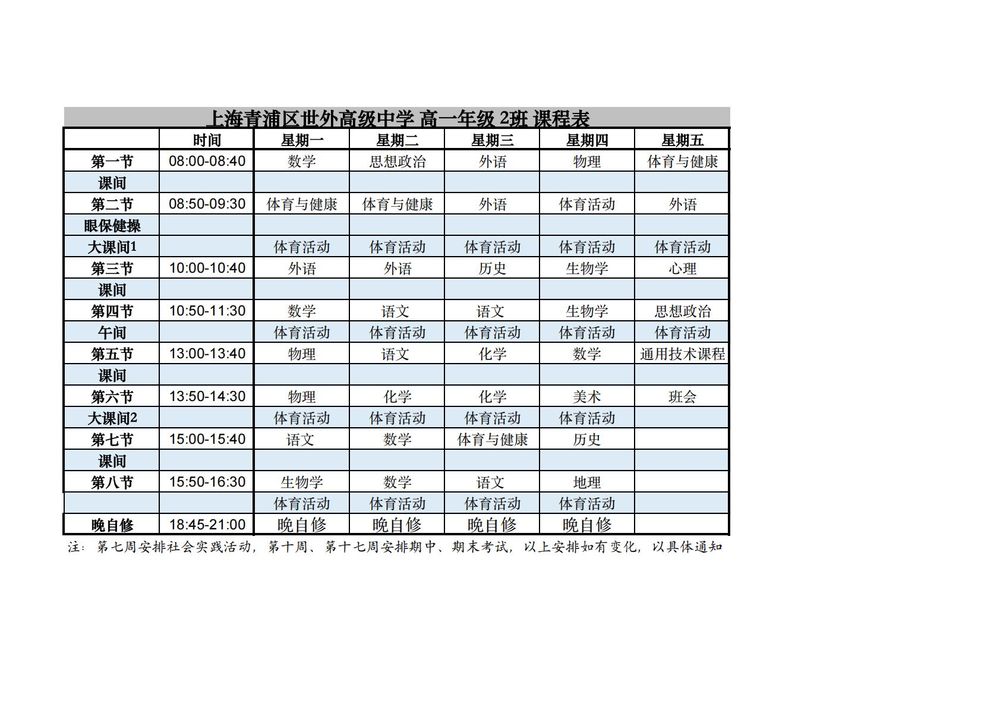 上海青浦区世外高级中学 高一年级 2班 课程表

|  | 时间 | 星期一 | 星期二 | 星期三 | 星期四 | 星期五 |
|---|---|---|---|---|---|---|
| 第一节 | 08:00-08:40 | 数学 | 思想政治 | 外语 | 物理 | 体育与健康 |
| 课间 |  |  |  |  |  |  |
| 第二节 | 08:50-09:30 | 体育与健康 | 体育与健康 | 外语 | 体育活动 | 外语 |
| 眼保健操 |  |  |  |  |  |  |
| 大课间1 |  | 体育活动 | 体育活动 | 体育活动 | 体育活动 | 体育活动 |
| 第三节 | 10:00-10:40 | 外语 | 外语 | 历史 | 生物学 | 心理 |
| 课间 |  |  |  |  |  |  |
| 第四节 | 10:50-11:30 | 数学 | 语文 | 语文 | 生物学 | 思想政治 |
| 午间 |  | 体育活动 | 体育活动 | 体育活动 | 体育活动 | 体育活动 |
| 第五节 | 13:00-13:40 | 物理 | 语文 | 化学 | 数学 | 通用技术课程 |
| 课间 |  |  |  |  |  |  |
| 第六节 | 13:50-14:30 | 物理 | 化学 | 化学 | 美术 | 班会 |
| 大课间2 |  | 体育活动 | 体育活动 | 体育活动 | 体育活动 |  |
| 第七节 | 15:00-15:40 | 语文 | 数学 | 体育与健康 | 历史 |  |
| 课间 |  |  |  |  |  |  |
| 第八节 | 15:50-16:30 | 生物学 | 数学 | 语文 | 地理 |  |
|  |  | 体育活动 | 体育活动 | 体育活动 | 体育活动 |  |
| 晚自修 | 18:45-21:00 | 晚自修 | 晚自修 | 晚自修 | 晚自修 |  |

注：第七周安排社会实践活动，第十周、第十七周安排期中、期末考试，以上安排如有变化，以具体通知